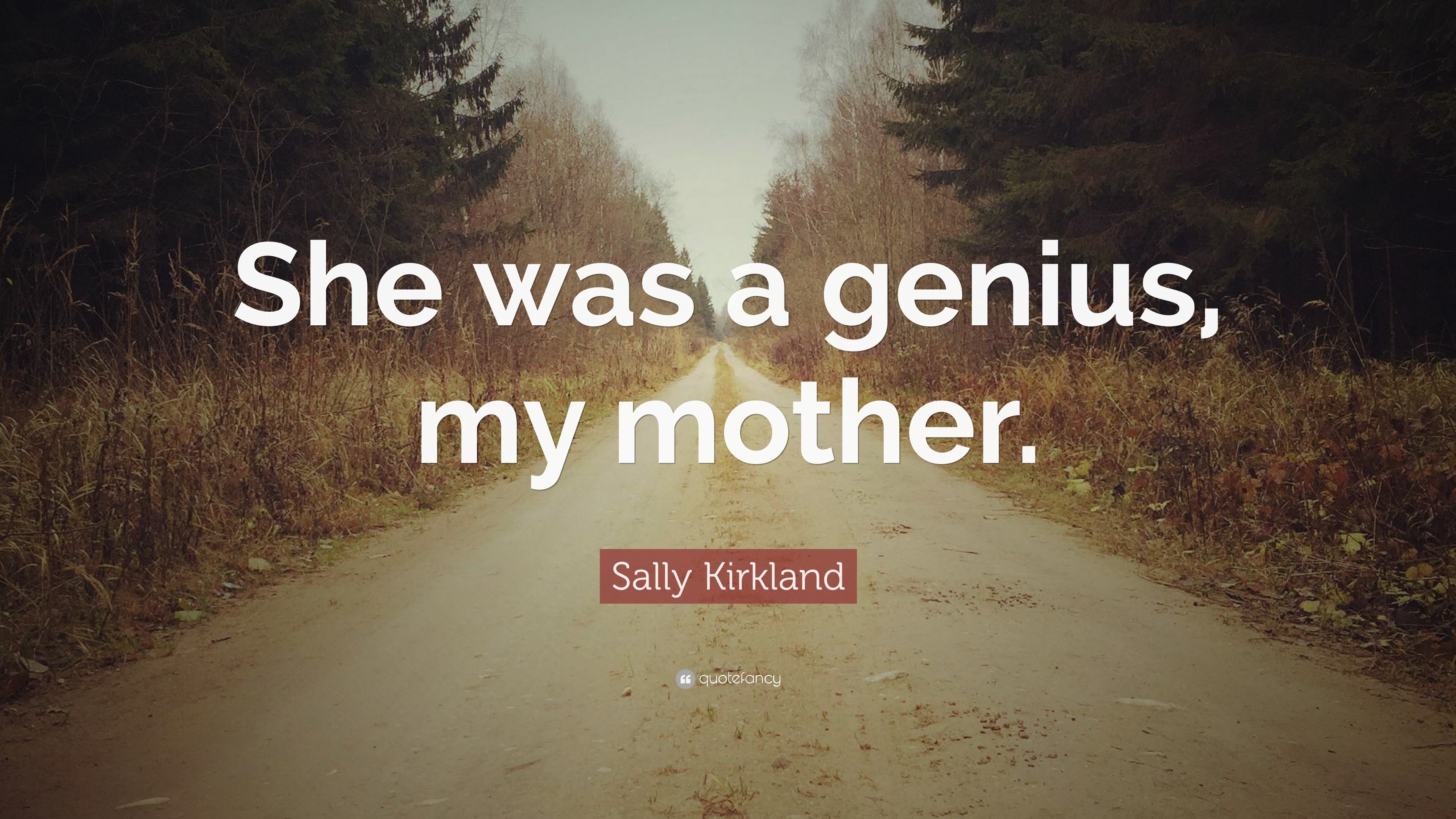 She was a genius, my mother.

Sally Kirkland

quotefancy